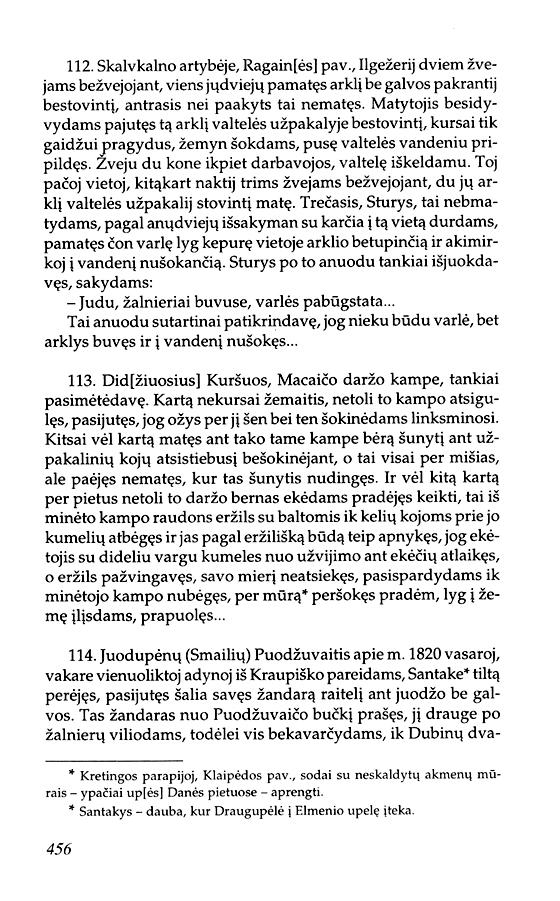 112. Skalvkalno artybėje, Ragain[ės] pav., Ilgežerij dviem žvejams bežvejojant, viens jųdviejų pamatęs arklį be galvos pakrantij bestovintį, antrasis nei paakyts tai nematęs. Matytojis besidyvydams pajutęs tą arklį valtelės užpakalyje bestovintį, kursai tik gaidžui pragydus, žemyn šokdams, pusę valtelės vandeniu pripildęs. Žveju du kone ikpiet darbavojos, valtelę iškeldamu. Toj pačoj vietoj, kitąkart naktij trims žvejams bežvejojant, du jų arklį valtelės užpakalij stovintį matę. Trečasis, Sturys, tai nebmatydams, pagal anųdviejų išsakyman su karčia į tą vietą durdams, pamatęs čon varlę lyg kepurę vietoje arklio betupinčią ir akimirkoj į vandenį nušokančią. Sturys po to anuodu tankiai išjuokdavęs, sakydams:

– Judu, žalnieriai buvuse, varlės pabūgstata...

Tai anuodu sutartinai patikrindavę, jog nieku būdu varlė, bet arklys buvęs ir į vandenį nušokęs...

113. Did[žiuosius] Kuršuos, Macaičo daržo kampe, tankiai pasimėtėdavę. Kartą nekursai žemaitis, netoli to kampo atsigulęs, pasijutęs, jog ožys per jį šen bei ten šokinėdams linksminosi. Kitsai vėl kartą matęs ant tako tame kampe bėrą šunytį ant užpakalinių kojų atsistiebusį bešokinėjant, o tai visai per mišias, ale paėjęs nematęs, kur tas šunytis nudingęs. Ir vėl kitą kartą per pietus netoli to daržo bernas ekėdams pradėjęs keikti, tai iš minėto kampo raudons eržils su baltomis ik kelių kojoms prie jo kumelių atbėgęs ir jas pagal eržilišką būdą teip apnykęs, jog ekėtojis su dideliu vargu kumeles nuo užvijimo ant ekėčių atlaikęs, o eržils pažvingavęs, savo mierį neatsiekęs, pasispardydams ik minėtojo kampo nubėgęs, per mūrą* peršokęs pradėm, lyg į žemę įlįsdams, prapuolęs...

114. Juodupėnų (Smailių) Puodžuvaitis apie m. 1820 vasaroj, vakare vienuoliktoj adynoj iš Kraupiško pareidams, Santake* tiltą perėjęs, pasijutęs šalia savęs žandarą raitelį ant juodžo be galvos. Tas žandaras nuo Puodžuvaičo bučkį prašęs, jį drauge po žalnierų viliodams, todėlei vis bekavarčydams, ik Dubinų dva-

* Kretingos parapijoj, Klaipėdos pav., sodai su neskaldytų akmenų mūrais – ypačiai up[ės] Danės pietuose – aprengti.

* Santakys – dauba, kur Draugupėlė į Elmenio upelę įteka.

456